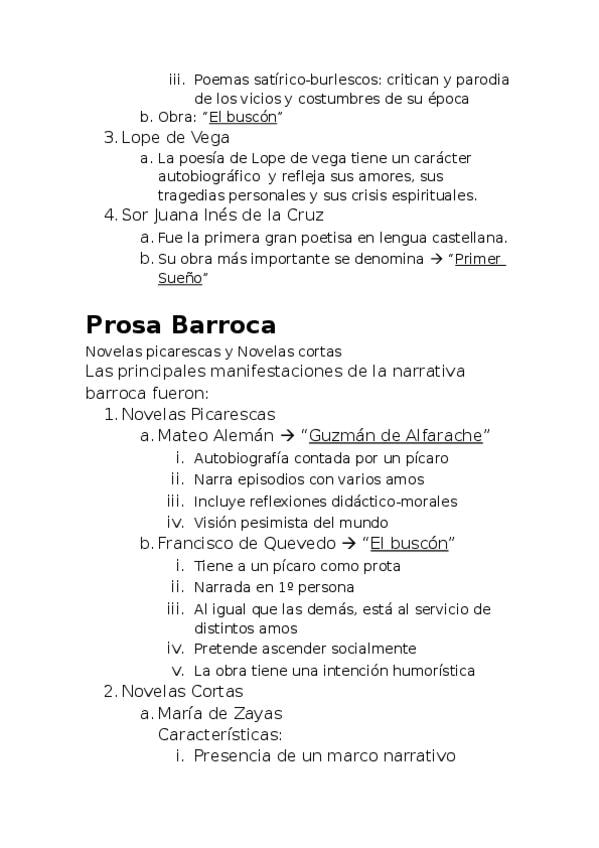 iii. Poemas satírico-burlescos: critican y parodia de los vicios y costumbres de su época
b. Obra: "El buscón"
3. Lope de Vega
a. La poesía de Lope de vega tiene un carácter autobiográfico y refleja sus amores, sus tragedias personales y sus crisis espirituales.
4. Sor Juana Inés de la Cruz
a. Fue la primera gran poetisa en lengua castellana.
b. Su obra más importante se denomina → "Primer Sueño"

Prosa Barroca
Novelas picarescas y Novelas cortas
Las principales manifestaciones de la narrativa barroca fueron:
1. Novelas Picarescas
a. Mateo Alemán → "Guzmán de Alfarache"
i. Autobiografía contada por un pícaro
ii. Narra episodios con varios amos
iii. Incluye reflexiones didáctico-morales
iv. Visión pesimista del mundo
b. Francisco de Quevedo → "El buscón"
i. Tiene a un pícaro como prota
ii. Narrada en 1º persona
iii. Al igual que las demás, está al servicio de distintos amos
iv. Pretende ascender socialmente
v. La obra tiene una intención humorística
2. Novelas Cortas
a. María de Zayas
Características:
i. Presencia de un marco narrativo